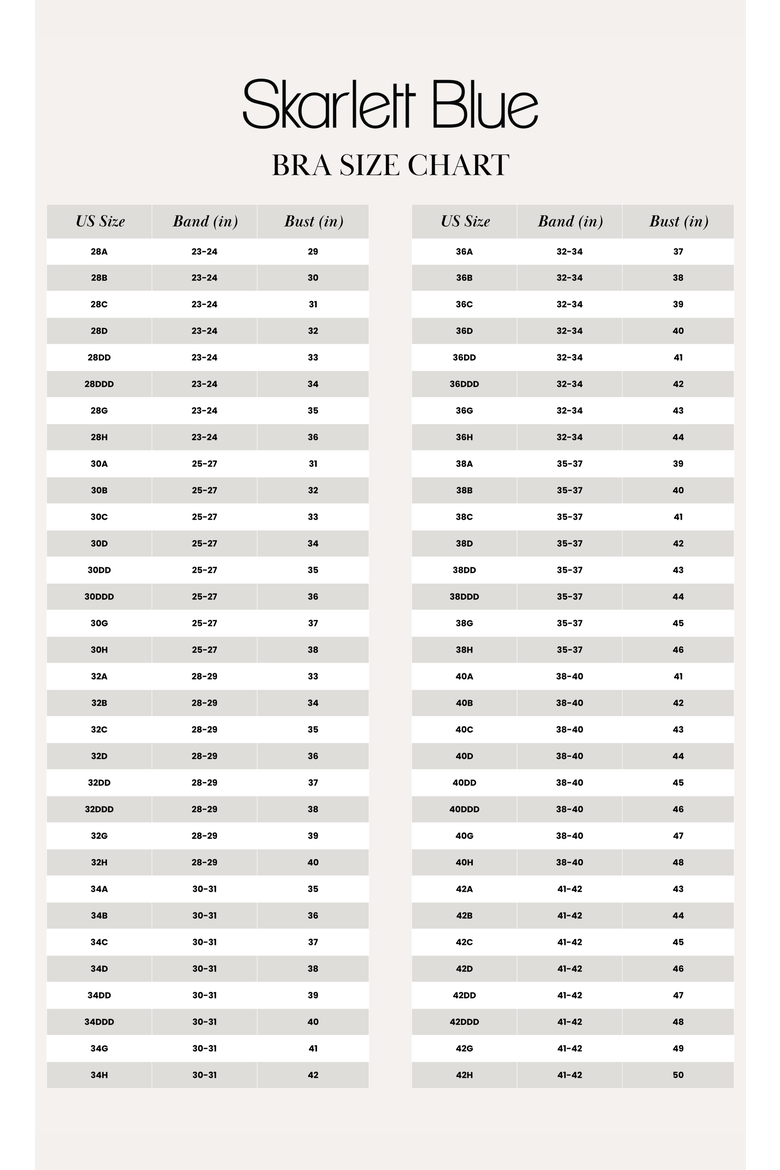 Skarlett Blue

BRA SIZE CHART

| US Size | Band (in) | Bust (in) |
|---|---|---|
| 28A | 23-24 | 29 |
| 28B | 23-24 | 30 |
| 28C | 23-24 | 31 |
| 28D | 23-24 | 32 |
| 28DD | 23-24 | 33 |
| 28DDD | 23-24 | 34 |
| 28G | 23-24 | 35 |
| 28H | 23-24 | 36 |
| 30A | 25-27 | 31 |
| 30B | 25-27 | 32 |
| 30C | 25-27 | 33 |
| 30D | 25-27 | 34 |
| 30DD | 25-27 | 35 |
| 30DDD | 25-27 | 36 |
| 30G | 25-27 | 37 |
| 30H | 25-27 | 38 |
| 32A | 28-29 | 33 |
| 32B | 28-29 | 34 |
| 32C | 28-29 | 35 |
| 32D | 28-29 | 36 |
| 32DD | 28-29 | 37 |
| 32DDD | 28-29 | 38 |
| 32G | 28-29 | 39 |
| 32H | 28-29 | 40 |
| 34A | 30-31 | 35 |
| 34B | 30-31 | 36 |
| 34C | 30-31 | 37 |
| 34D | 30-31 | 38 |
| 34DD | 30-31 | 39 |
| 34DDD | 30-31 | 40 |
| 34G | 30-31 | 41 |
| 34H | 30-31 | 42 |

| US Size | Band (in) | Bust (in) |
|---|---|---|
| 36A | 32-34 | 37 |
| 36B | 32-34 | 38 |
| 36C | 32-34 | 39 |
| 36D | 32-34 | 40 |
| 36DD | 32-34 | 41 |
| 36DDD | 32-34 | 42 |
| 36G | 32-34 | 43 |
| 36H | 32-34 | 44 |
| 38A | 35-37 | 39 |
| 38B | 35-37 | 40 |
| 38C | 35-37 | 41 |
| 38D | 35-37 | 42 |
| 38DD | 35-37 | 43 |
| 38DDD | 35-37 | 44 |
| 38G | 35-37 | 45 |
| 38H | 35-37 | 46 |
| 40A | 38-40 | 41 |
| 40B | 38-40 | 42 |
| 40C | 38-40 | 43 |
| 40D | 38-40 | 44 |
| 40DD | 38-40 | 45 |
| 40DDD | 38-40 | 46 |
| 40G | 38-40 | 47 |
| 40H | 38-40 | 48 |
| 42A | 41-42 | 43 |
| 42B | 41-42 | 44 |
| 42C | 41-42 | 45 |
| 42D | 41-42 | 46 |
| 42DD | 41-42 | 47 |
| 42DDD | 41-42 | 48 |
| 42G | 41-42 | 49 |
| 42H | 41-42 | 50 |